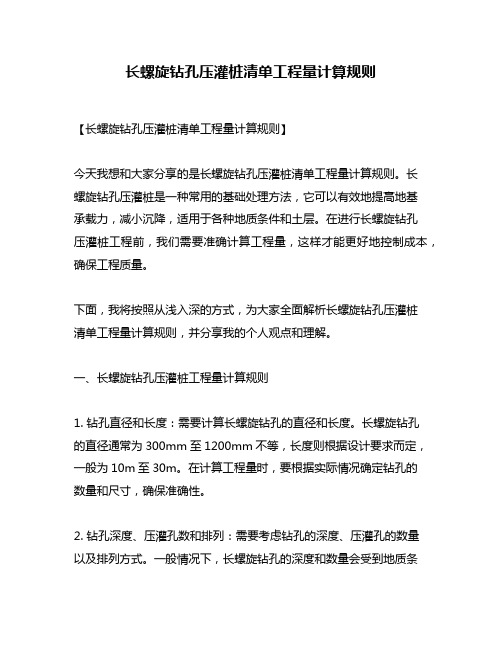 长螺旋钻孔压灌桩清单工程量计算规则

【长螺旋钻孔压灌桩清单工程量计算规则】

今天我想和大家分享的是长螺旋钻孔压灌桩清单工程量计算规则。长螺旋钻孔压灌桩是一种常用的基础处理方法，它可以有效地提高地基承载力，减小沉降，适用于各种地质条件和土层。在进行长螺旋钻孔压灌桩工程前，我们需要准确计算工程量，这样才能更好地控制成本，确保工程质量。

下面，我将按照从浅入深的方式，为大家全面解析长螺旋钻孔压灌桩清单工程量计算规则，并分享我的个人观点和理解。

一、长螺旋钻孔压灌桩工程量计算规则

1. 钻孔直径和长度：需要计算长螺旋钻孔的直径和长度。长螺旋钻孔的直径通常为 300mm 至 1200mm 不等，长度则根据设计要求而定，一般为 10m 至 30m。在计算工程量时，要根据实际情况确定钻孔的数量和尺寸，确保准确性。

2. 钻孔深度、压灌孔数和排列：需要考虑钻孔的深度、压灌孔的数量以及排列方式。一般情况下，长螺旋钻孔的深度和数量会受到地质条